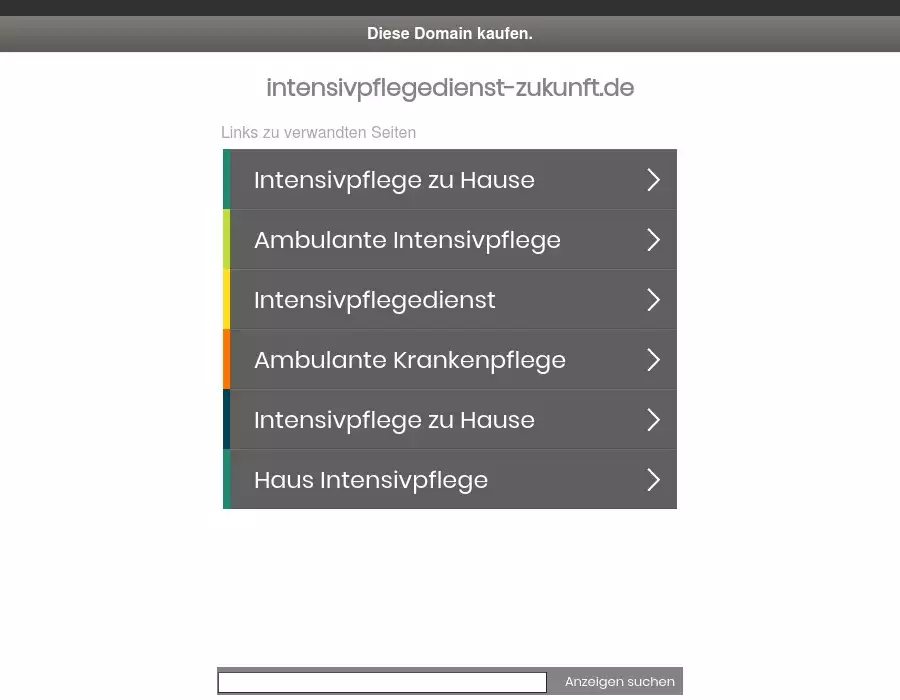 Diese Domain kaufen.

intensivpflegedienst-zukunft.de

Links zu verwandten Seiten

Intensivpflege zu Hause

Ambulante Intensivpflege

Intensivpflegedienst

Ambulante Krankenpflege

Intensivpflege zu Hause

Haus Intensivpflege

Anzeigen suchen